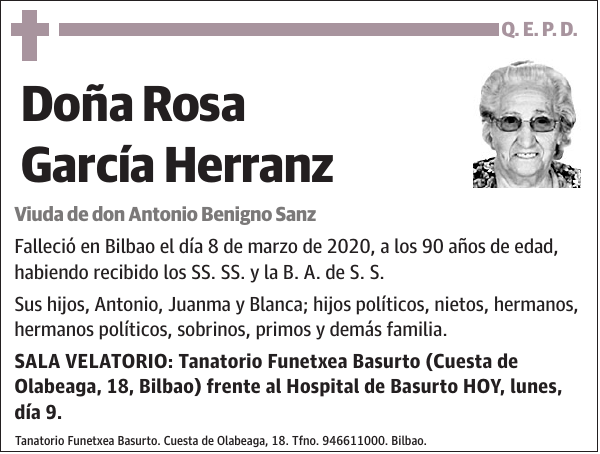 Q. E. P. D.

Doña Rosa García Herranz

Viuda de don Antonio Benigno Sanz

Falleció en Bilbao el día 8 de marzo de 2020, a los 90 años de edad, habiendo recibido los SS. SS. y la B. A. de S. S.

Sus hijos, Antonio, Juanma y Blanca; hijos políticos, nietos, hermanos, hermanos políticos, sobrinos, primos y demás familia.

SALA VELATORIO: Tanatorio Funetxea Basurto (Cuesta de Olabeaga, 18, Bilbao) frente al Hospital de Basurto HOY, lunes, día 9.

Tanatorio Funetxea Basurto. Cuesta de Olabeaga, 18. Tfno. 946611000. Bilbao.